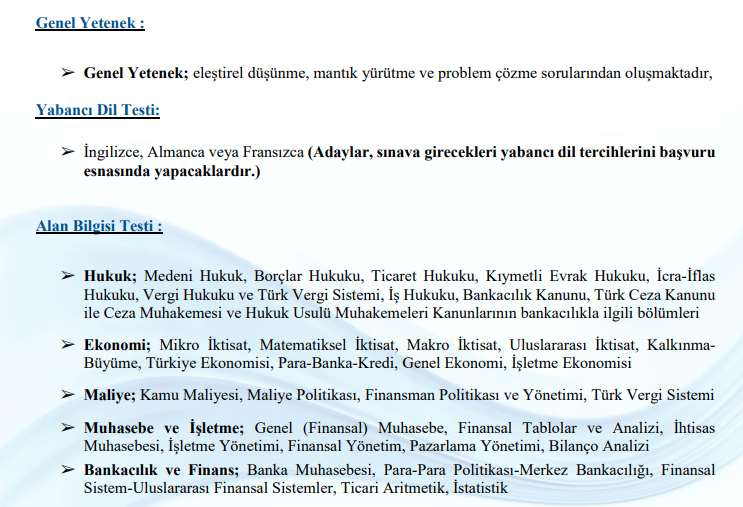 Genel Yetenek :

➢ Genel Yetenek; eleştirel düşünme, mantık yürütme ve problem çözme sorularından oluşmaktadır,

Yabancı Dil Testi:

➢ İngilizce, Almanca veya Fransızca (Adaylar, sınava girecekleri yabancı dil tercihlerini başvuru esnasında yapacaklardır.)

Alan Bilgisi Testi :

➢ Hukuk; Medeni Hukuk, Borçlar Hukuku, Ticaret Hukuku, Kıymetli Evrak Hukuku, İcra-İflas Hukuku, Vergi Hukuku ve Türk Vergi Sistemi, İş Hukuku, Bankacılık Kanunu, Türk Ceza Kanunu ile Ceza Muhakemesi ve Hukuk Usulü Muhakemeleri Kanunlarının bankacılıkla ilgili bölümleri

➢ Ekonomi; Mikro İktisat, Matematiksel İktisat, Makro İktisat, Uluslararası İktisat, Kalkınma-Büyüme, Türkiye Ekonomisi, Para-Banka-Kredi, Genel Ekonomi, İşletme Ekonomisi

➢ Maliye; Kamu Maliyesi, Maliye Politikası, Finansman Politikası ve Yönetimi, Türk Vergi Sistemi

➢ Muhasebe ve İşletme; Genel (Finansal) Muhasebe, Finansal Tablolar ve Analizi, İhtisas Muhasebesi, İşletme Yönetimi, Finansal Yönetim, Pazarlama Yönetimi, Bilanço Analizi

➢ Bankacılık ve Finans; Banka Muhasebesi, Para-Para Politikası-Merkez Bankacılığı, Finansal Sistem-Uluslararası Finansal Sistemler, Ticari Aritmetik, İstatistik